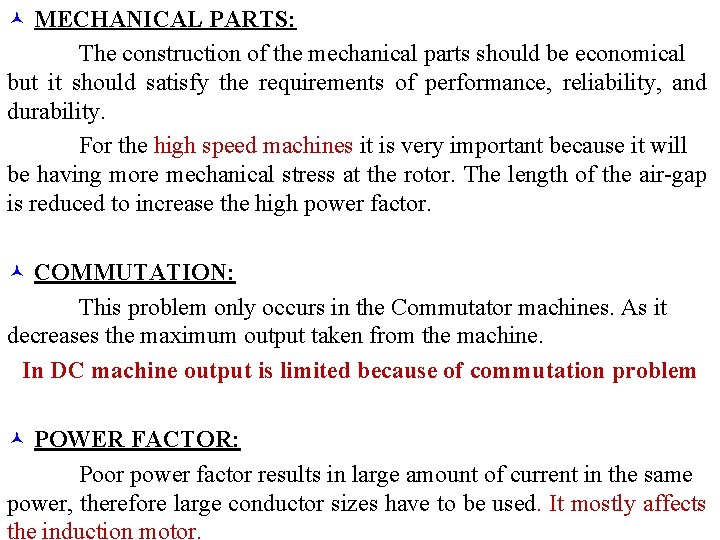 MECHANICAL PARTS:

The construction of the mechanical parts should be economical but it should satisfy the requirements of performance, reliability, and durability.

For the high speed machines it is very important because it will be having more mechanical stress at the rotor. The length of the air-gap is reduced to increase the high power factor.

COMMUTATION:

This problem only occurs in the Commutator machines. As it decreases the maximum output taken from the machine.

In DC machine output is limited because of commutation problem

POWER FACTOR:

Poor power factor results in large amount of current in the same power, therefore large conductor sizes have to be used. It mostly affects the induction motor.